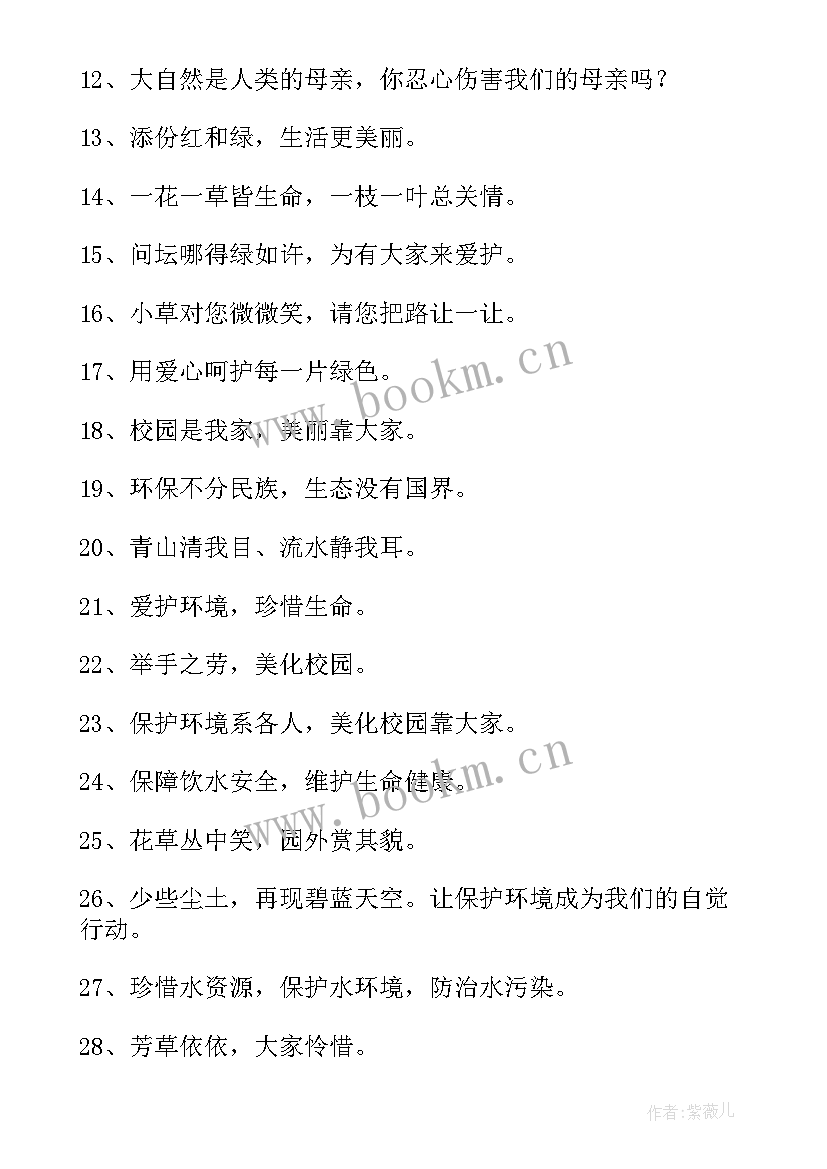 12、大自然是人类的母亲，你忍心伤害我们的母亲吗？

13、添份红和绿，生活更美丽。

14、一花一草皆生命，一枝一叶总关情。

15、问坛哪得绿如许，为有大家来爱护。

16、小草对您微微笑，请您把路让一让。

17、用爱心呵护每一片绿色。

18、校园是我家，美丽靠大家。

19、环保不分民族，生态没有国界。

20、青山清我目、流水静我耳。

21、爱护环境，珍惜生命。

22、举手之劳，美化校园。

23、保护环境系各人，美化校园靠大家。

24、保障饮水安全，维护生命健康。

25、花草丛中笑，园外赏其貌。

26、少些尘土，再现碧蓝天空。让保护环境成为我们的自觉行动。

27、珍惜水资源，保护水环境，防治水污染。

28、芳草依依，大家怜惜。

www.bookm.cn

www.bookm.cn

作者：紫薇儿